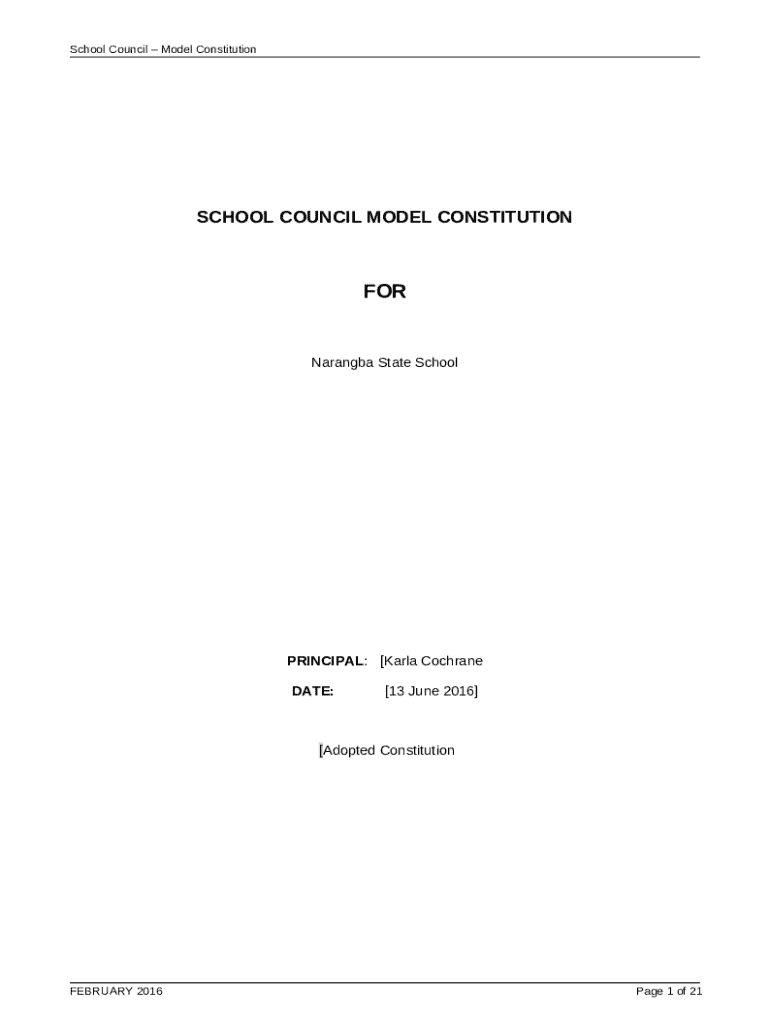 School Council – Model Constitution

SCHOOL COUNCIL MODEL CONSTITUTION

FOR

Narangba State School

PRINCIPAL: [Karla Cochrane

DATE: [13 June 2016]

[Adopted Constitution

FEBRUARY 2016

Page 1 of 21